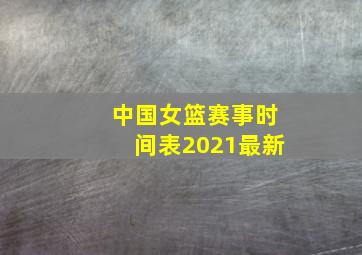 中国女篮赛事时间表2021最新